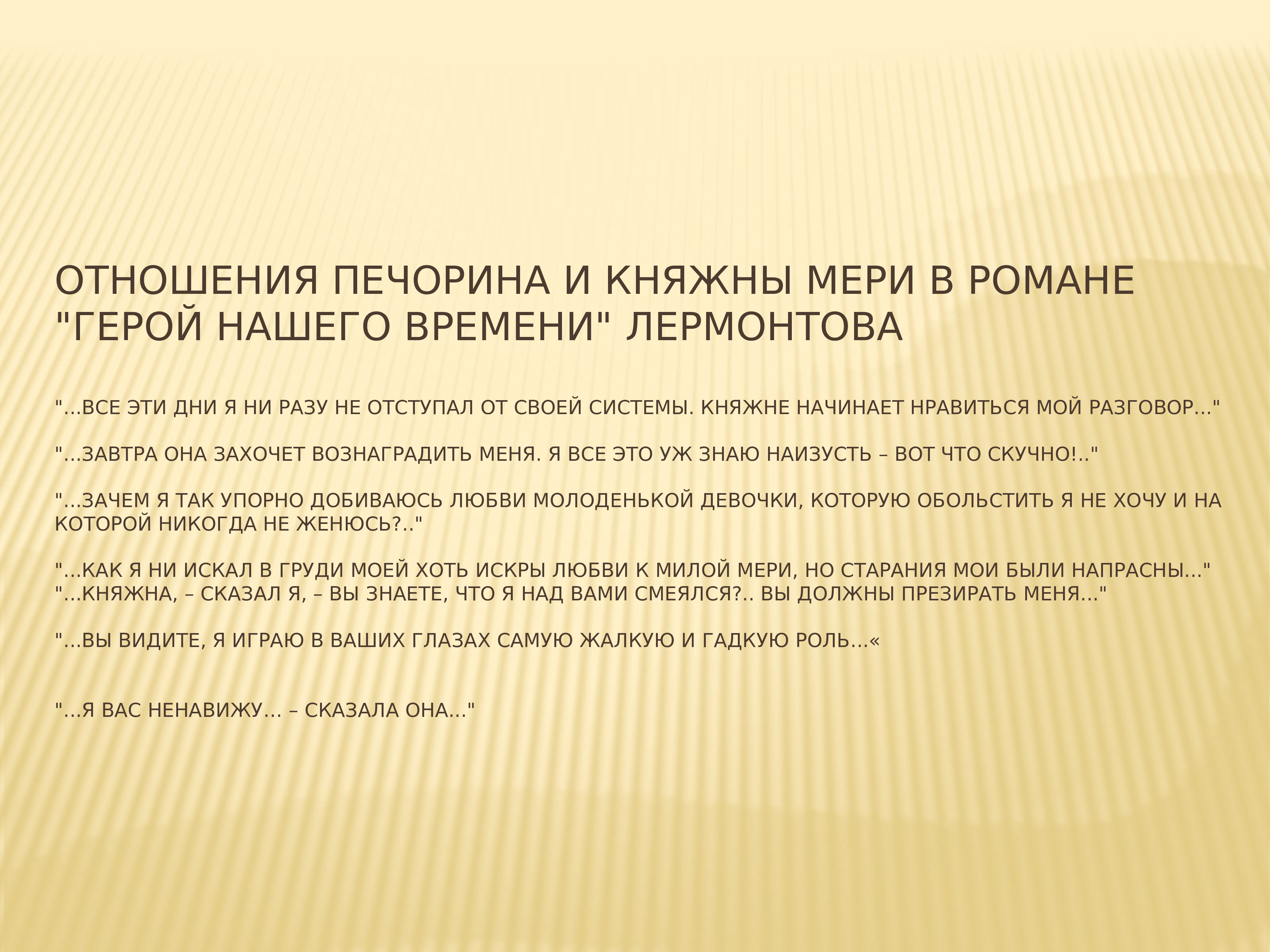 ОТНОШЕНИЯ ПЕЧОРИНА И КНЯЖНЫ МЕРИ В РОМАНЕ "ГЕРОЙ НАШЕГО ВРЕМЕНИ" ЛЕРМОНТОВА

"...ВСЕ ЭТИ ДНИ Я НИ РАЗУ НЕ ОТСТУПАЛ ОТ СВОЕЙ СИСТЕМЫ. КНЯЖНЕ НАЧИНАЕТ НРАВИТЬСЯ МОЙ РАЗГОВОР..."

"...ЗАВТРА ОНА ЗАХОЧЕТ ВОЗНАГРАДИТЬ МЕНЯ. Я ВСЕ ЭТО УЖ ЗНАЮ НАИЗУСТЬ – ВОТ ЧТО СКУЧНО!.."

"...ЗАЧЕМ Я ТАК УПОРНО ДОБИВАЮСЬ ЛЮБВИ МОЛОДЕНЬКОЙ ДЕВОЧКИ, КОТОРУЮ ОБОЛЬСТИТЬ Я НЕ ХОЧУ И НА КОТОРОЙ НИКОГДА НЕ ЖЕНЮСЬ?.."

"...КАК Я НИ ИСКАЛ В ГРУДИ МОЕЙ ХОТЬ ИСКРЫ ЛЮБВИ К МИЛОЙ МЕРИ, НО СТАРАНИЯ МОИ БЫЛИ НАПРАСНЫ..."
"...КНЯЖНА, – СКАЗАЛ Я, – ВЫ ЗНАЕТЕ, ЧТО Я НАД ВАМИ СМЕЯЛСЯ?.. ВЫ ДОЛЖНЫ ПРЕЗИРАТЬ МЕНЯ..."

"...ВЫ ВИДИТЕ, Я ИГРАЮ В ВАШИХ ГЛАЗАХ САМУЮ ЖАЛКУЮ И ГАДКУЮ РОЛЬ...«

"...Я ВАС НЕНАВИЖУ... – СКАЗАЛА ОНА..."